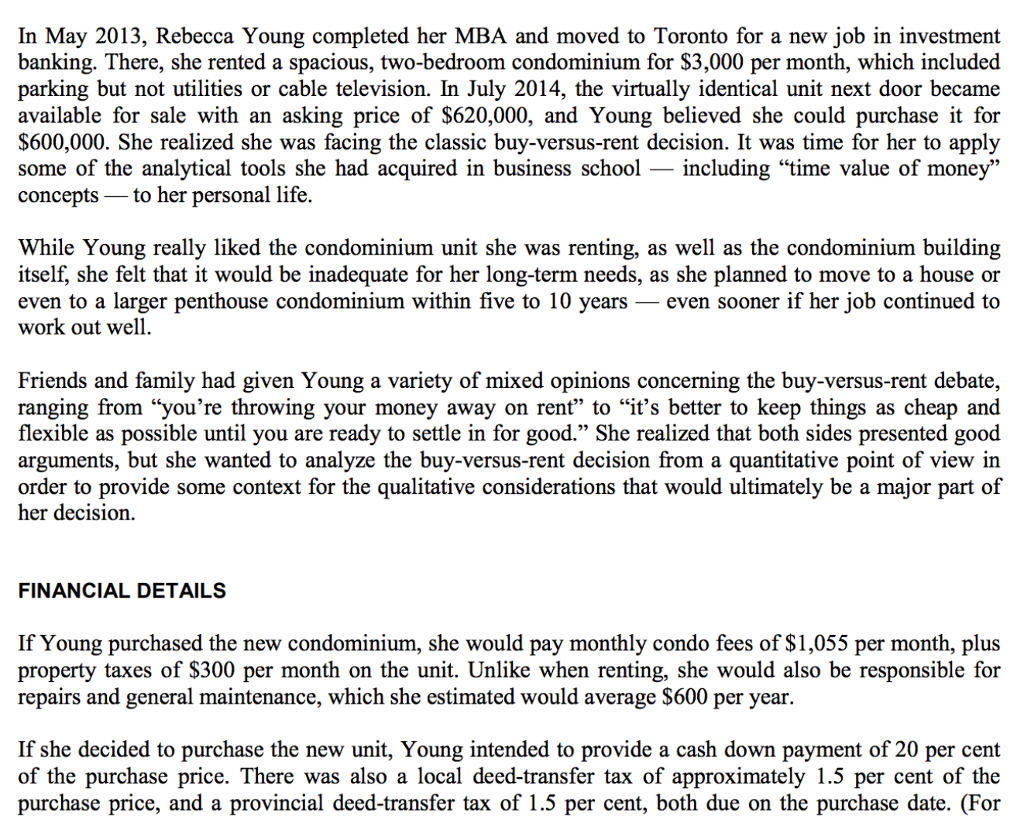 In May 2013, Rebecca Young completed her MBA and moved to Toronto for a new job in investment banking. There, she rented a spacious, two-bedroom condominium for \$3,000 per month, which included parking but not utilities or cable television. In July 2014, the virtually identical unit next door became available for sale with an asking price of \$620,000, and Young believed she could purchase it for \$600,000. She realized she was facing the classic buy-versus-rent decision. It was time for her to apply some of the analytical tools she had acquired in business school — including "time value of money" concepts — to her personal life.

While Young really liked the condominium unit she was renting, as well as the condominium building itself, she felt that it would be inadequate for her long-term needs, as she planned to move to a house or even to a larger penthouse condominium within five to 10 years — even sooner if her job continued to work out well.

Friends and family had given Young a variety of mixed opinions concerning the buy-versus-rent debate, ranging from "you're throwing your money away on rent" to "it's better to keep things as cheap and flexible as possible until you are ready to settle in for good." She realized that both sides presented good arguments, but she wanted to analyze the buy-versus-rent decision from a quantitative point of view in order to provide some context for the qualitative considerations that would ultimately be a major part of her decision.

FINANCIAL DETAILS

If Young purchased the new condominium, she would pay monthly condo fees of \$1,055 per month, plus property taxes of \$300 per month on the unit. Unlike when renting, she would also be responsible for repairs and general maintenance, which she estimated would average \$600 per year.

If she decided to purchase the new unit, Young intended to provide a cash down payment of 20 per cent of the purchase price. There was also a local deed-transfer tax of approximately 1.5 per cent of the purchase price, and a provincial deed-transfer tax of 1.5 per cent, both due on the purchase date. (For